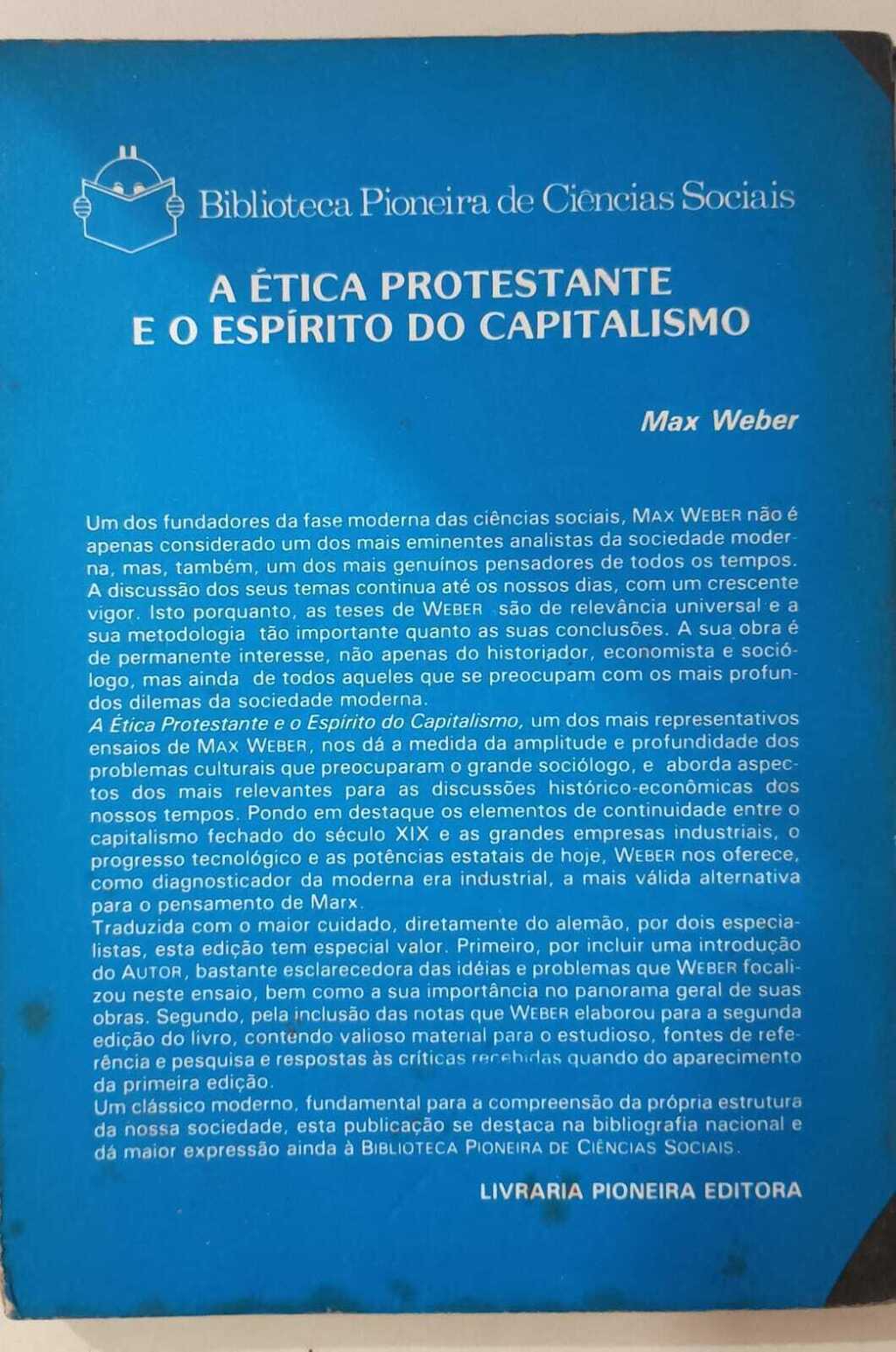 Biblioteca Pioneira de Ciências Sociais

A ÉTICA PROTESTANTE
E O ESPÍRITO DO CAPITALISMO

Max Weber

Um dos fundadores da fase moderna das ciências sociais, MAX WEBER não é apenas considerado um dos mais eminentes analistas da sociedade moderna, mas, também, um dos mais genuínos pensadores de todos os tempos. A discussão dos seus temas continua até os nossos dias, com um crescente vigor. Isto porquanto, as teses de WEBER são de relevância universal e a sua metodologia tão importante quanto as suas conclusões. A sua obra é de permanente interesse, não apenas do historiador, economista e sociólogo, mas ainda de todos aqueles que se preocupam com os mais profundos dilemas da sociedade moderna.
A Ética Protestante e o Espírito do Capitalismo, um dos mais representativos ensaios de MAX WEBER, nos dá a medida da amplitude e profundidade dos problemas culturais que preocuparam o grande sociólogo, e aborda aspectos dos mais relevantes para as discussões histórico-econômicas dos nossos tempos. Pondo em destaque os elementos de continuidade entre o capitalismo fechado do século XIX e as grandes empresas industriais, o progresso tecnológico e as potências estatais de hoje, WEBER nos oferece, como diagnosticador da moderna era industrial, a mais válida alternativa para o pensamento de Marx.
Traduzida com o maior cuidado, diretamente do alemão, por dois especialistas, esta edição tem especial valor. Primeiro, por incluir uma introdução do AUTOR, bastante esclarecedora das idéias e problemas que WEBER focalizou neste ensaio, bem como a sua importância no panorama geral de suas obras. Segundo, pela inclusão das notas que WEBER elaborou para a segunda edição do livro, contendo valioso material para o estudioso, fontes de referência e pesquisa e respostas às críticas recebidas quando do aparecimento da primeira edição.
Um clássico moderno, fundamental para a compreensão da própria estrutura da nossa sociedade, esta publicação se destaca na bibliografia nacional e dá maior expressão ainda à BIBLIOTECA PIONEIRA DE CIÊNCIAS SOCIAIS.

LIVRARIA PIONEIRA EDITORA